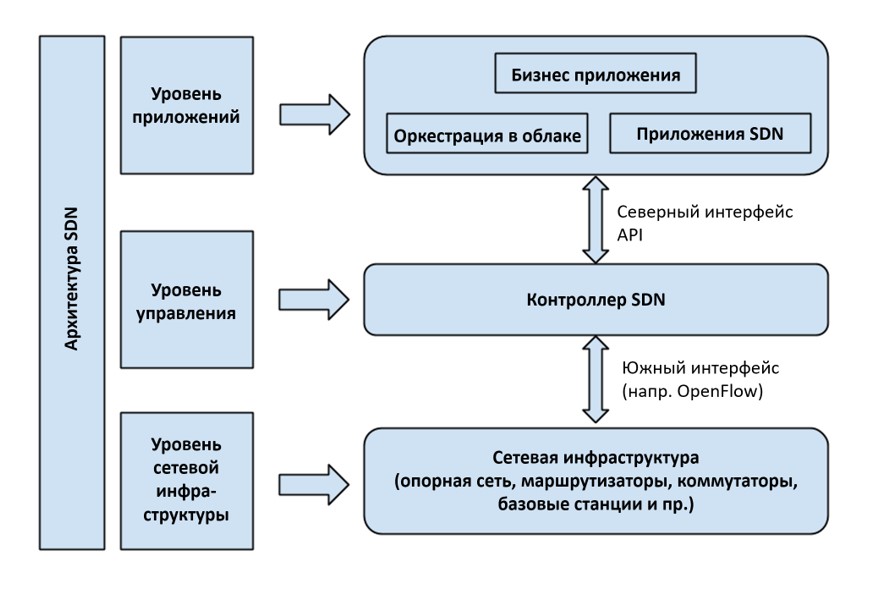 Архитектура SDN

Уровень приложений

Бизнес приложения

Оркестрация в облаке

Приложения SDN

Северный интерфейс API

Уровень управления

Контроллер SDN

Южный интерфейс (напр. OpenFlow)

Уровень сетевой инфраструктуры

Сетевая инфраструктура (опорная сеть, маршрутизаторы, коммутаторы, базовые станции и пр.)